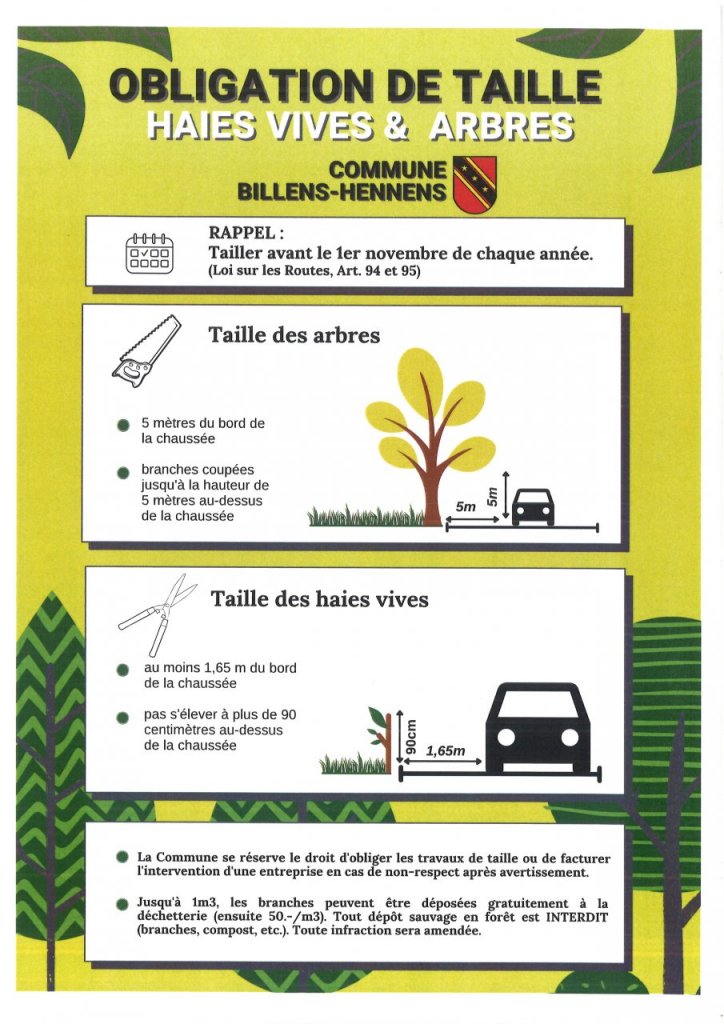 OBLIGATION DE TAILLE
HAIES VIVES & ARBRES

COMMUNE
BILLENS-HENNENS

RAPPEL :
Tailler avant le 1er novembre de chaque année.
(Loi sur les Routes, Art. 94 et 95)

Taille des arbres

• 5 mètres du bord de la chaussée

• branches coupées jusqu'à la hauteur de 5 mètres au-dessus de la chaussée

5m
5m

Taille des haies vives

• au moins 1,65 m du bord de la chaussée

• pas s'élever à plus de 90 centimètres au-dessus de la chaussée

90cm
1,65m

• La Commune se réserve le droit d'obliger les travaux de taille ou de facturer l'intervention d'une entreprise en cas de non-respect après avertissement.

• Jusqu'à 1m3, les branches peuvent être déposées gratuitement à la déchetterie (ensuite 50.-/m3). Tout dépôt sauvage en forêt est INTERDIT (branches, compost, etc.). Toute infraction sera amendée.